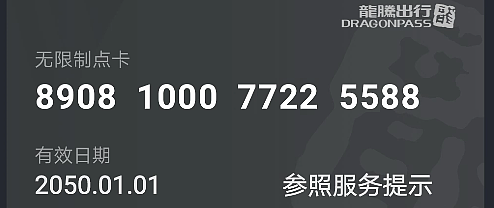 龍騰出行
DRAGONPASS

无限制点卡

8908 1000 7722 5588

有效日期

2050.01.01

参照服务提示